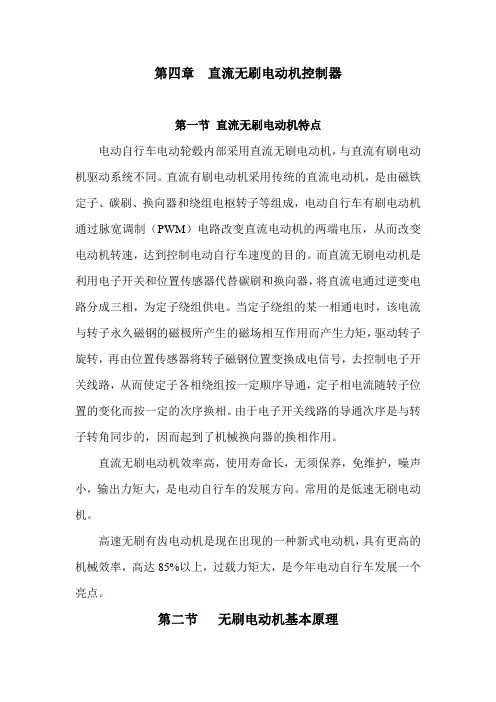 第四章　直流无刷电动机控制器

第一节 直流无刷电动机特点

电动自行车电动轮毂内部采用直流无刷电动机，与直流有刷电动机驱动系统不同。直流有刷电动机采用传统的直流电动机，是由磁铁定子、碳刷、换向器和绕组电枢转子等组成，电动自行车有刷电动机通过脉宽调制（PWM）电路改变直流电动机的两端电压，从而改变电动机转速，达到控制电动自行车速度的目的。而直流无刷电动机是利用电子开关和位置传感器代替碳刷和换向器，将直流电通过逆变电路分成三相，为定子绕组供电。当定子绕组的某一相通电时，该电流与转子永久磁钢的磁极所产生的磁场相互作用而产生力矩，驱动转子旋转，再由位置传感器将转子磁钢位置变换成电信号，去控制电子开关线路，从而使定子各相绕组按一定顺序导通，定子相电流随转子位置的变化而按一定的次序换相。由于电子开关线路的导通次序是与转子转角同步的，因而起到了机械换向器的换相作用。

直流无刷电动机效率高，使用寿命长，无须保养，免维护，噪声小，输出力矩大，是电动自行车的发展方向。常用的是低速无刷电动机。

高速无刷有齿电动机是现在出现的一种新式电动机，具有更高的机械效率，高达 85%以上，过载力矩大，是今年电动自行车发展一个亮点。

第二节　无刷电动机基本原理